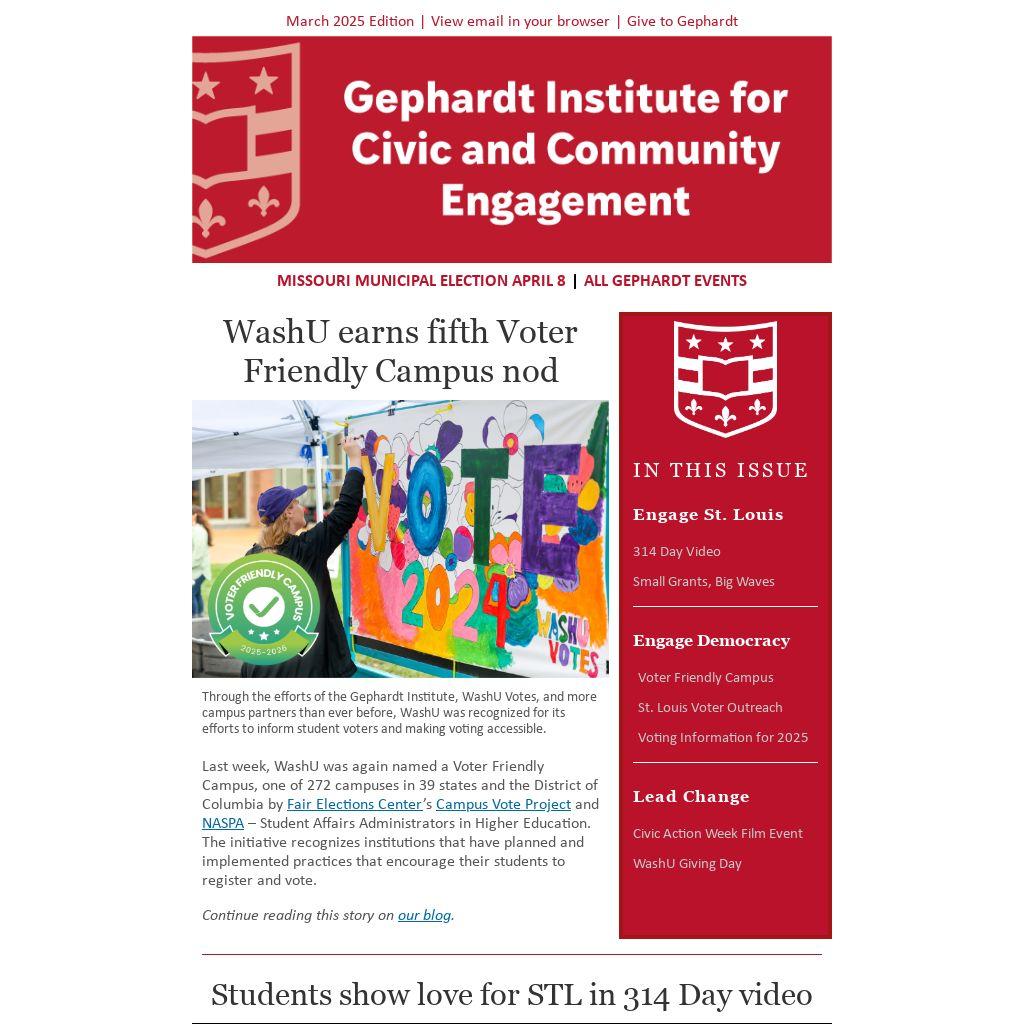 March 2025 Edition | View email in your browser | Give to Gephardt

Gephardt Institute for Civic and Community Engagement

MISSOURI MUNICIPAL ELECTION APRIL 8 | ALL GEPHARDT EVENTS

WashU earns fifth Voter Friendly Campus nod

VOTE 2024

WASHU VOTES

VOTER FRIENDLY CAMPUS 2025-2026

Through the efforts of the Gephardt Institute, WashU Votes, and more campus partners than ever before, WashU was recognized for its efforts to inform student voters and making voting accessible.

Last week, WashU was again named a Voter Friendly Campus, one of 272 campuses in 39 states and the District of Columbia by Fair Elections Center's Campus Vote Project and NASPA – Student Affairs Administrators in Higher Education. The initiative recognizes institutions that have planned and implemented practices that encourage their students to register and vote.

Continue reading this story on our blog.

IN THIS ISSUE

Engage St. Louis

314 Day Video

Small Grants, Big Waves

Engage Democracy

Voter Friendly Campus

St. Louis Voter Outreach

Voting Information for 2025

Lead Change

Civic Action Week Film Event

WashU Giving Day

Students show love for STL in 314 Day video